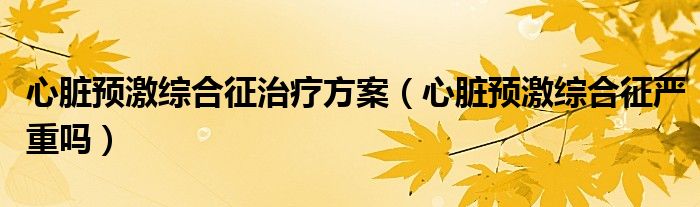 心脏预激综合征治疗方案（心脏预激综合征严重吗）